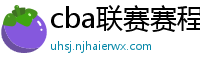 cba联赛赛程

uhsj.njhaierwx.com